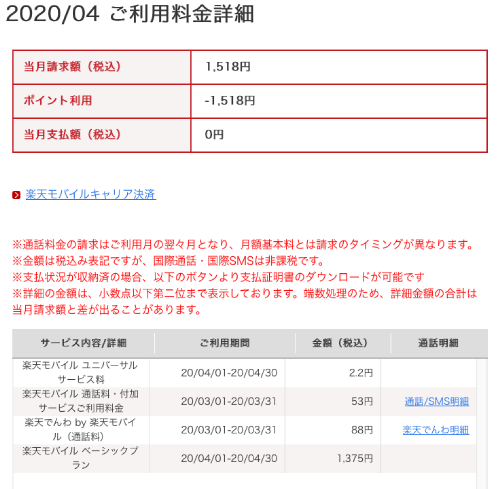 2020/04 ご利用料金詳細

| 当月請求額（税込） | 1,518円 |
|---|---|
| ポイント利用 | -1,518円 |
| 当月支払額（税込） | 0円 |

楽天モバイルキャリア決済

※通話料金の請求はご利用月の翌々月となり、月額基本料とは請求のタイミングが異なります。
※金額は税込み表記ですが、国際通話・国際SMSは非課税です。
※支払状況が収納済の場合、以下のボタンより支払証明書のダウンロードが可能です
※詳細の金額は、小数点以下第二位まで表示しております。端数処理のため、詳細金額の合計は当月請求額と差が出ることがあります。

| サービス内容/詳細 | ご利用期間 | 金額（税込） | 通話明細 |
|---|---|---|---|
| 楽天モバイル ユニバーサルサービス料 | 20/04/01-20/04/30 | 2.2円 | |
| 楽天モバイル 通話料・付加サービスご利用料金 | 20/03/01-20/03/31 | 53円 | 通話/SMS明細 |
| 楽天でんわ by 楽天モバイル（通話料） | 20/03/01-20/03/31 | 88円 | 楽天でんわ明細 |
| 楽天モバイル ベーシックプラン | 20/04/01-20/04/30 | 1,375円 | |